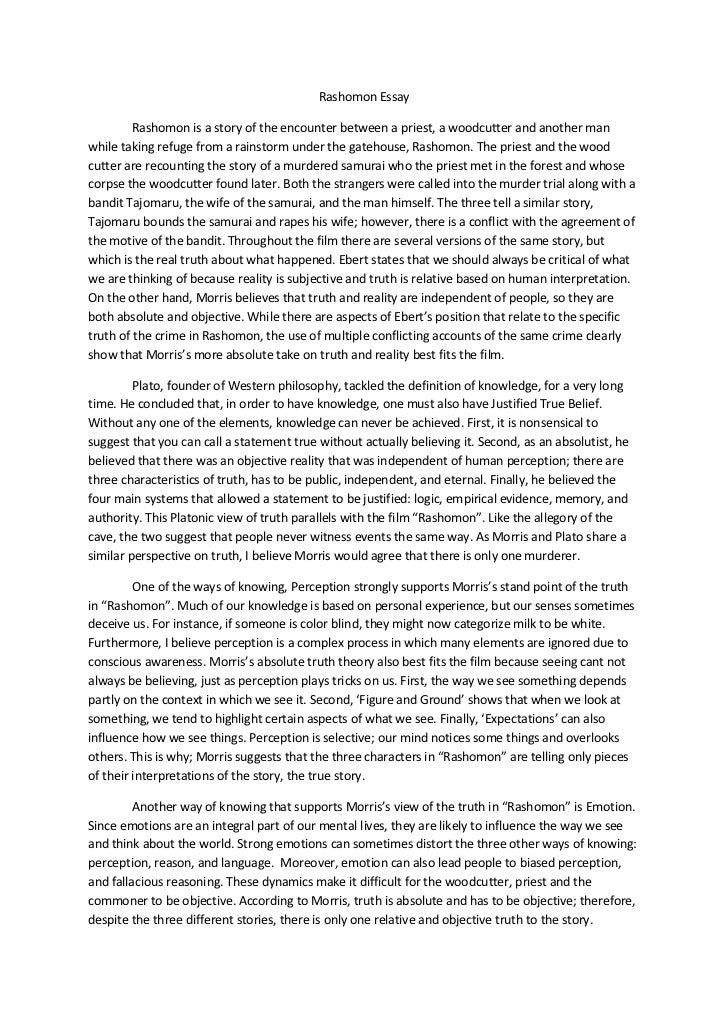 Rashomon Essay

Rashomon is a story of the encounter between a priest, a woodcutter and another man while taking refuge from a rainstorm under the gatehouse, Rashomon. The priest and the wood cutter are recounting the story of a murdered samurai who the priest met in the forest and whose corpse the woodcutter found later. Both the strangers were called into the murder trial along with a bandit Tajomaru, the wife of the samurai, and the man himself. The three tell a similar story, Tajomaru bounds the samurai and rapes his wife; however, there is a conflict with the agreement of the motive of the bandit. Throughout the film there are several versions of the same story, but which is the real truth about what happened. Ebert states that we should always be critical of what we are thinking of because reality is subjective and truth is relative based on human interpretation. On the other hand, Morris believes that truth and reality are independent of people, so they are both absolute and objective. While there are aspects of Ebert's position that relate to the specific truth of the crime in Rashomon, the use of multiple conflicting accounts of the same crime clearly show that Morris's more absolute take on truth and reality best fits the film.

Plato, founder of Western philosophy, tackled the definition of knowledge, for a very long time. He concluded that, in order to have knowledge, one must also have Justified True Belief. Without any one of the elements, knowledge can never be achieved. First, it is nonsensical to suggest that you can call a statement true without actually believing it. Second, as an absolutist, he believed that there was an objective reality that was independent of human perception; there are three characteristics of truth, has to be public, independent, and eternal. Finally, he believed the four main systems that allowed a statement to be justified: logic, empirical evidence, memory, and authority. This Platonic view of truth parallels with the film "Rashomon". Like the allegory of the cave, the two suggest that people never witness events the same way. As Morris and Plato share a similar perspective on truth, I believe Morris would agree that there is only one murderer.

One of the ways of knowing, Perception strongly supports Morris's stand point of the truth in "Rashomon". Much of our knowledge is based on personal experience, but our senses sometimes deceive us. For instance, if someone is color blind, they might now categorize milk to be white. Furthermore, I believe perception is a complex process in which many elements are ignored due to conscious awareness. Morris's absolute truth theory also best fits the film because seeing cant not always be believing, just as perception plays tricks on us. First, the way we see something depends partly on the context in which we see it. Second, 'Figure and Ground' shows that when we look at something, we tend to highlight certain aspects of what we see. Finally, 'Expectations' can also influence how we see things. Perception is selective; our mind notices some things and overlooks others. This is why; Morris suggests that the three characters in "Rashomon" are telling only pieces of their interpretations of the story, the true story.

Another way of knowing that supports Morris's view of the truth in "Rashomon" is Emotion. Since emotions are an integral part of our mental lives, they are likely to influence the way we see and think about the world. Strong emotions can sometimes distort the three other ways of knowing: perception, reason, and language. Moreover, emotion can also lead people to biased perception, and fallacious reasoning. These dynamics make it difficult for the woodcutter, priest and the commoner to be objective. According to Morris, truth is absolute and has to be objective; therefore, despite the three different stories, there is only one relative and objective truth to the story.